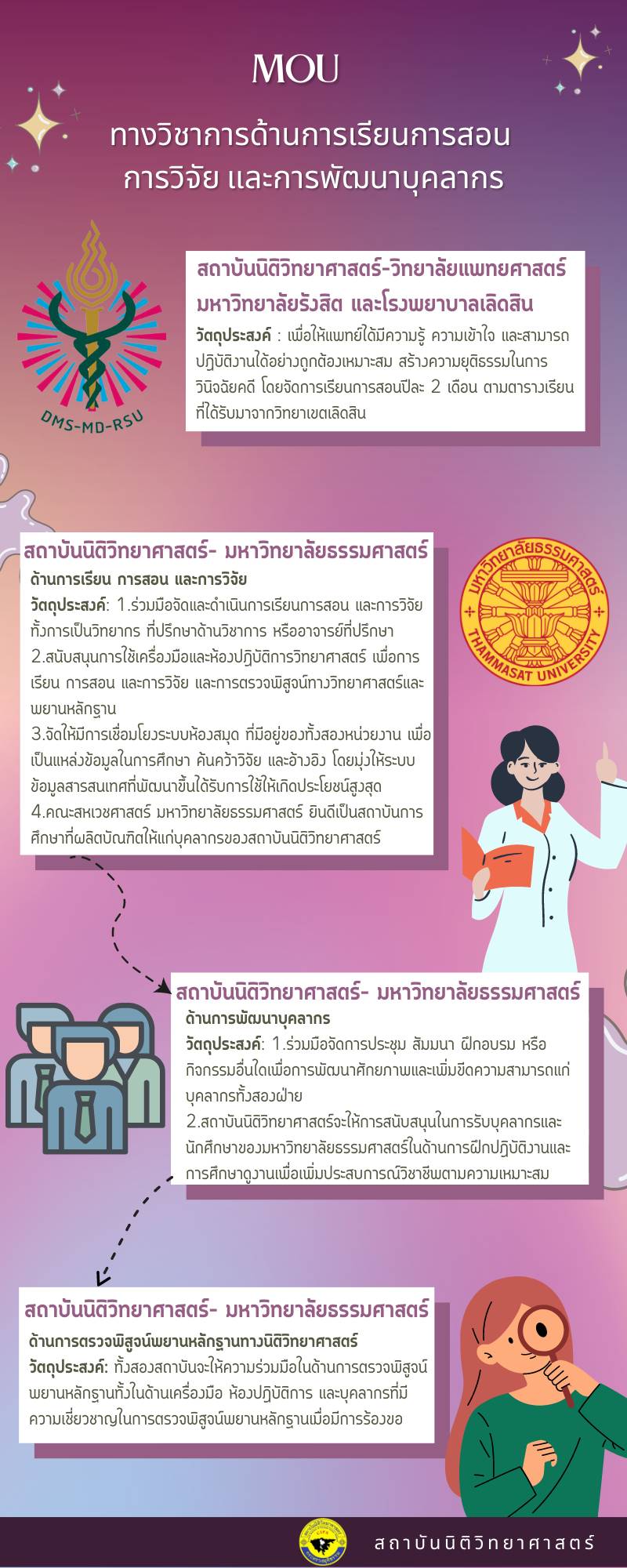 MOU

ทางวิชาการด้านการเรียนการสอน การวิจัย และการพัฒนาบุคลากร

DMS-MD-RSU

สถาบันนิติวิทยาศาสตร์-วิทยาลัยแพทยศาสตร์ มหาวิทยาลัยรังสิต และโรงพยาบาลเลิดสิน

วัตถุประสงค์ : เพื่อให้แพทย์ได้มีความรู้ ความเข้าใจ และสามารถปฏิบัติงานได้อย่างถูกต้องเหมาะสม สร้างความยุติธรรมในการวินิจฉัยคดี โดยจัดการเรียนการสอนปีละ 2 เดือน ตามตารางเรียนที่ได้รับมาจากวิทยาเขตเลิดสิน

สถาบันนิติวิทยาศาสตร์- มหาวิทยาลัยธรรมศาสตร์

ด้านการเรียน การสอน และการวิจัย

วัตถุประสงค์: 1.ร่วมมือจัดและดำเนินการเรียนการสอน และการวิจัย ทั้งการเป็นวิทยากร ที่ปรึกษาด้านวิชาการ หรืออาจารย์ที่ปรึกษา
2.สนับสนุนการใช้เครื่องมือและห้องปฏิบัติการวิทยาศาสตร์ เพื่อการเรียน การสอน และการวิจัย และการตรวจพิสูจน์ทางวิทยาศาสตร์และพยานหลักฐาน
3.จัดให้มีการเชื่อมโยงระบบห้องสมุด ที่มีอยู่ของทั้งสองหน่วยงาน เพื่อเป็นแหล่งข้อมูลในการศึกษา ค้นคว้าวิจัย และอ้างอิง โดยมุ่งให้ระบบข้อมูลสารสนเทศที่พัฒนาขึ้นได้รับการใช้ให้เกิดประโยชน์สูงสุด
4.คณะสหเวชศาสตร์ มหาวิทยาลัยธรรมศาสตร์ ยินดีเป็นสถาบันการศึกษาที่ผลิตบัณฑิตให้แก่บุคลากรของสถาบันนิติวิทยาศาสตร์

มหาวิทยาลัยธรรมศาสตร์
THAMMASAT UNIVERSITY

สถาบันนิติวิทยาศาสตร์- มหาวิทยาลัยธรรมศาสตร์

ด้านการพัฒนาบุคลากร

วัตถุประสงค์: 1.ร่วมมือจัดการประชุม สัมมนา ฝึกอบรม หรือกิจกรรมอื่นใดเพื่อการพัฒนาศักยภาพและเพิ่มขีดความสามารถแก่บุคลากรทั้งสองฝ่าย
2.สถาบันนิติวิทยาศาสตร์จะให้การสนับสนุนในการรับบุคลากรและนักศึกษาของมหาวิทยาลัยธรรมศาสตร์ในด้านการฝึกปฏิบัติงานและการศึกษาดูงานเพื่อเพิ่มประสบการณ์วิชาชีพตามความเหมาะสม

สถาบันนิติวิทยาศาสตร์- มหาวิทยาลัยธรรมศาสตร์

ด้านการตรวจพิสูจน์พยานหลักฐานทางนิติวิทยาศาสตร์

วัตถุประสงค์: ทั้งสองสถาบันจะให้ความร่วมมือในด้านการตรวจพิสูจน์พยานหลักฐานทั้งในด้านเครื่องมือ ห้องปฏิบัติการ และบุคลากรที่มีความเชี่ยวชาญในการตรวจพิสูจน์พยานหลักฐานเมื่อมีการร้องขอ

สถาบันนิติวิทยาศาสตร์